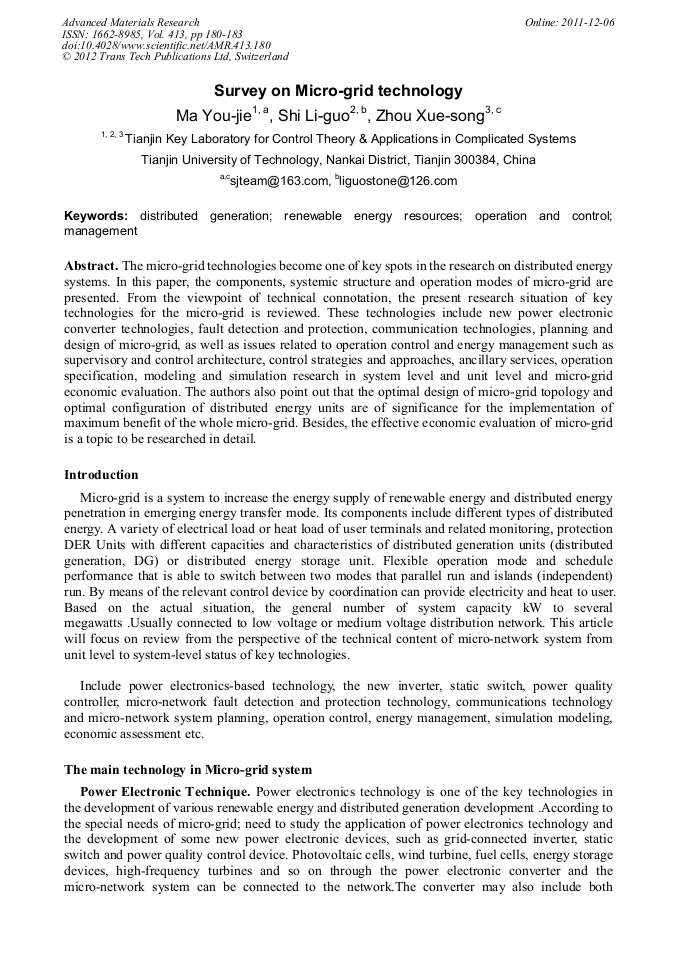 Advanced Materials Research
ISSN: 1662-8985, Vol. 413, pp 180-183
doi:10.4028/www.scientific.net/AMR.413.180
© 2012 Trans Tech Publications Ltd, Switzerland

Online: 2011-12-06

Survey on Micro-grid technology

Ma You-jie$^{1, a}$, Shi Li-guo$^{2, b}$, Zhou Xue-song$^{3, c}$

$^{1, 2, 3}$Tianjin Key Laboratory for Control Theory & Applications in Complicated Systems

Tianjin University of Technology, Nankai District, Tianjin 300384, China

$^{a,c}$sjteam@163.com, $^{b}$liguostone@126.com

Keywords: distributed generation; renewable energy resources; operation and control; management

Abstract. The micro-grid technologies become one of key spots in the research on distributed energy systems. In this paper, the components, systemic structure and operation modes of micro-grid are presented. From the viewpoint of technical connotation, the present research situation of key technologies for the micro-grid is reviewed. These technologies include new power electronic converter technologies, fault detection and protection, communication technologies, planning and design of micro-grid, as well as issues related to operation control and energy management such as supervisory and control architecture, control strategies and approaches, ancillary services, operation specification, modeling and simulation research in system level and unit level and micro-grid economic evaluation. The authors also point out that the optimal design of micro-grid topology and optimal configuration of distributed energy units are of significance for the implementation of maximum benefit of the whole micro-grid. Besides, the effective economic evaluation of micro-grid is a topic to be researched in detail.

Introduction

Micro-grid is a system to increase the energy supply of renewable energy and distributed energy penetration in emerging energy transfer mode. Its components include different types of distributed energy. A variety of electrical load or heat load of user terminals and related monitoring, protection DER Units with different capacities and characteristics of distributed generation units (distributed generation, DG) or distributed energy storage unit. Flexible operation mode and schedule performance that is able to switch between two modes that parallel run and islands (independent) run. By means of the relevant control device by coordination can provide electricity and heat to user. Based on the actual situation, the general number of system capacity kW to several megawatts .Usually connected to low voltage or medium voltage distribution network. This article will focus on review from the perspective of the technical content of micro-network system from unit level to system-level status of key technologies.

Include power electronics-based technology, the new inverter, static switch, power quality controller, micro-network fault detection and protection technology, communications technology and micro-network system planning, operation control, energy management, simulation modeling, economic assessment etc.

The main technology in Micro-grid system

Power Electronic Technique. Power electronics technology is one of the key technologies in the development of various renewable energy and distributed generation development .According to the special needs of micro-grid; need to study the application of power electronics technology and the development of some new power electronic devices, such as grid-connected inverter, static switch and power quality control device. Photovoltaic cells, wind turbine, fuel cells, energy storage devices, high-frequency turbines and so on through the power electronic converter and the micro-network system can be connected to the network.The converter may also include both